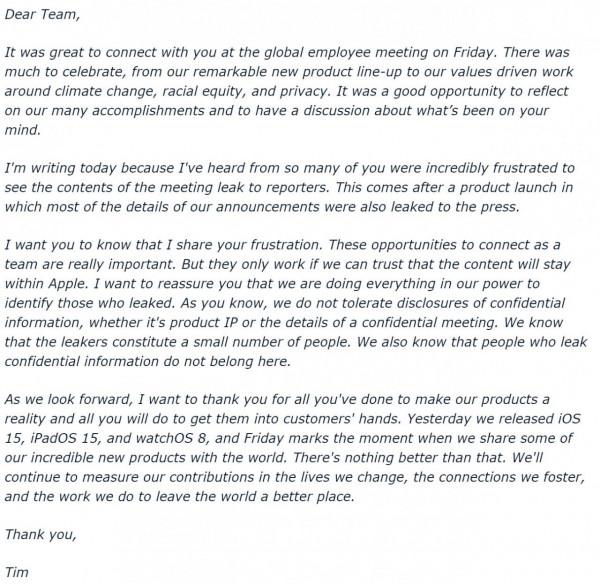 Dear Team,

It was great to connect with you at the global employee meeting on Friday. There was much to celebrate, from our remarkable new product line-up to our values driven work around climate change, racial equity, and privacy. It was a good opportunity to reflect on our many accomplishments and to have a discussion about what's been on your mind.

I'm writing today because I've heard from so many of you were incredibly frustrated to see the contents of the meeting leak to reporters. This comes after a product launch in which most of the details of our announcements were also leaked to the press.

I want you to know that I share your frustration. These opportunities to connect as a team are really important. But they only work if we can trust that the content will stay within Apple. I want to reassure you that we are doing everything in our power to identify those who leaked. As you know, we do not tolerate disclosures of confidential information, whether it's product IP or the details of a confidential meeting. We know that the leakers constitute a small number of people. We also know that people who leak confidential information do not belong here.

As we look forward, I want to thank you for all you've done to make our products a reality and all you will do to get them into customers' hands. Yesterday we released iOS 15, iPadOS 15, and watchOS 8, and Friday marks the moment when we share some of our incredible new products with the world. There's nothing better than that. We'll continue to measure our contributions in the lives we change, the connections we foster, and the work we do to leave the world a better place.

Thank you,

Tim